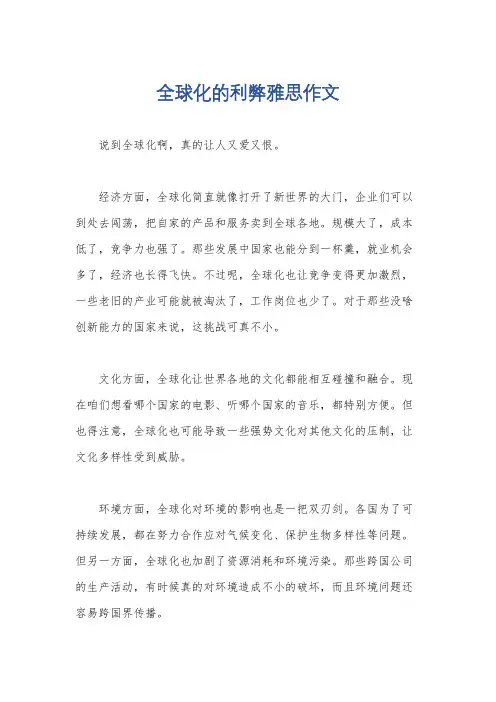 全球化的利弊雅思作文

说到全球化啊，真的让人又爱又恨。

经济方面，全球化简直就像打开了新世界的大门，企业们可以到处去闯荡，把自家的产品和服务卖到全球各地。规模大了，成本低了，竞争力也强了。那些发展中国家也能分到一杯羹，就业机会多了，经济也长得飞快。不过呢，全球化也让竞争变得更加激烈，一些老旧的产业可能就被淘汰了，工作岗位也少了。对于那些没啥创新能力的国家来说，这挑战可真不小。

文化方面，全球化让世界各地的文化都能相互碰撞和融合。现在咱们想看哪个国家的电影、听哪个国家的音乐，都特别方便。但也得注意，全球化也可能导致一些强势文化对其他文化的压制，让文化多样性受到威胁。

环境方面，全球化对环境的影响也是一把双刃剑。各国为了可持续发展，都在努力合作应对气候变化、保护生物多样性等问题。但另一方面，全球化也加剧了资源消耗和环境污染。那些跨国公司的生产活动，有时候真的对环境造成不小的破坏，而且环境问题还容易跨国界传播。